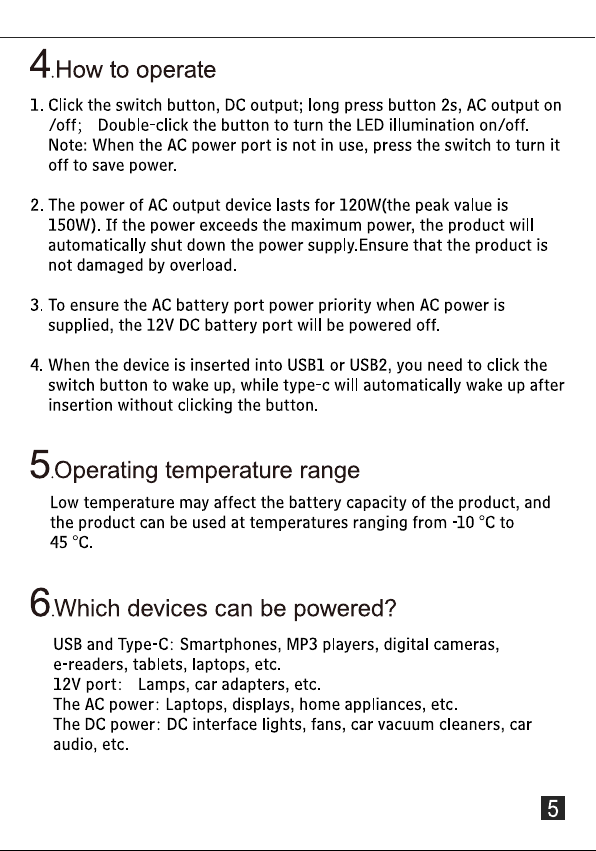 4.How to operate

1. Click the switch button, DC output; long press button 2s, AC output on /off; Double-click the button to turn the LED illumination on/off. Note: When the AC power port is not in use, press the switch to turn it off to save power.

2. The power of AC output device lasts for 120W(the peak value is 150W). If the power exceeds the maximum power, the product will automatically shut down the power supply.Ensure that the product is not damaged by overload.

3. To ensure the AC battery port power priority when AC power is supplied, the 12V DC battery port will be powered off.

4. When the device is inserted into USB1 or USB2, you need to click the switch button to wake up, while type-c will automatically wake up after insertion without clicking the button.

5.Operating temperature range

Low temperature may affect the battery capacity of the product, and the product can be used at temperatures ranging from -10 °C to 45 °C.

6.Which devices can be powered?

USB and Type-C: Smartphones, MP3 players, digital cameras, e-readers, tablets, laptops, etc.
12V port: Lamps, car adapters, etc.
The AC power: Laptops, displays, home appliances, etc.
The DC power: DC interface lights, fans, car vacuum cleaners, car audio, etc.

5